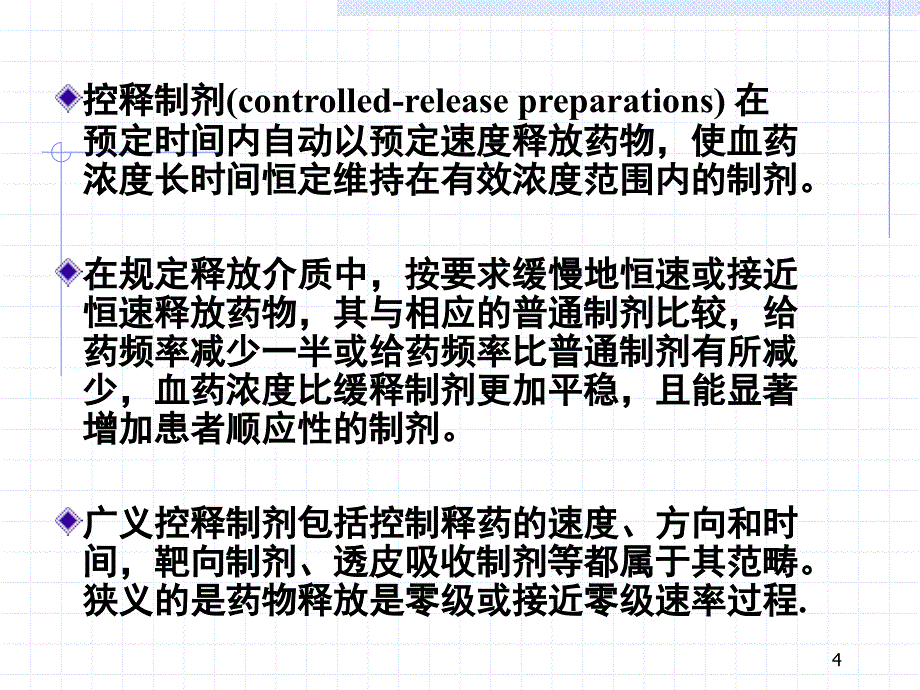 控释制剂(controlled-release preparations) 在预定时间内自动以预定速度释放药物，使血药浓度长时间恒定维持在有效浓度范围内的制剂。

在规定释放介质中，按要求缓慢地恒速或接近恒速释放药物，其与相应的普通制剂比较，给药频率减少一半或给药频率比普通制剂有所减少，血药浓度比缓释制剂更加平稳，且能显著增加患者顺应性的制剂。

广义控释制剂包括控制释药的速度、方向和时间，靶向制剂、透皮吸收制剂等都属于其范畴。狭义的是药物释放是零级或接近零级速率过程.

4